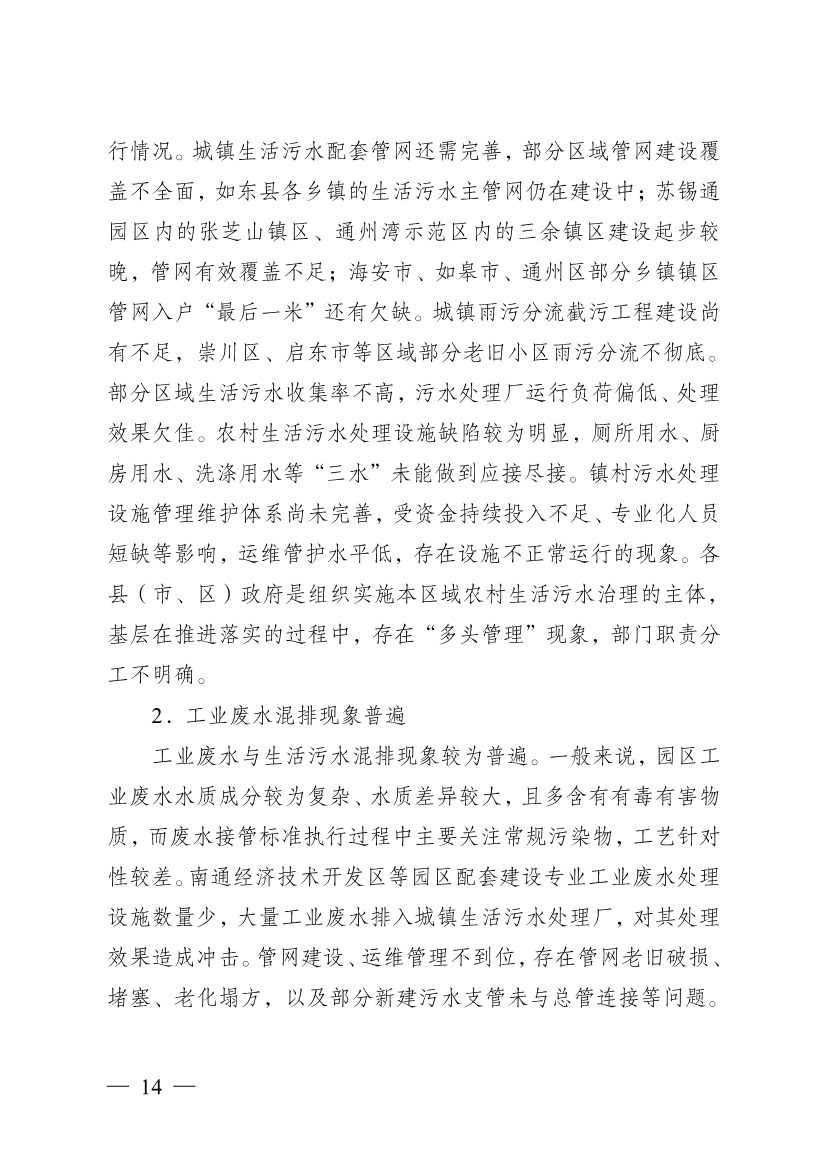 行情况。城镇生活污水配套管网还需完善，部分区域管网建设覆盖不全面，如东县各乡镇的生活污水主管网仍在建设中；苏锡通园区内的张芝山镇区、通州湾示范区内的三余镇区建设起步较晚，管网有效覆盖不足；海安市、如皋市、通州区部分乡镇镇区管网入户“最后一米”还有欠缺。城镇雨污分流截污工程建设尚有不足，崇川区、启东市等区域部分老旧小区雨污分流不彻底。部分区域生活污水收集率不高，污水处理厂运行负荷偏低、处理效果欠佳。农村生活污水处理设施缺陷较为明显，厕所用水、厨房用水、洗涤用水等“三水”未能做到应接尽接。镇村污水处理设施管理维护体系尚未完善，受资金持续投入不足、专业化人员短缺等影响，运维管护水平低，存在设施不正常运行的现象。各县（市、区）政府是组织实施本区域农村生活污水治理的主体，基层在推进落实的过程中，存在“多头管理”现象，部门职责分工不明确。

2．工业废水混排现象普遍

工业废水与生活污水混排现象较为普遍。一般来说，园区工业废水水质成分较为复杂、水质差异较大，且多含有有毒有害物质，而废水接管标准执行过程中主要关注常规污染物，工艺针对性较差。南通经济技术开发区等园区配套建设专业工业废水处理设施数量少，大量工业废水排入城镇生活污水处理厂，对其处理效果造成冲击。管网建设、运维管理不到位，存在管网老旧破损、堵塞、老化塌方，以及部分新建污水支管未与总管连接等问题。

— 14 —